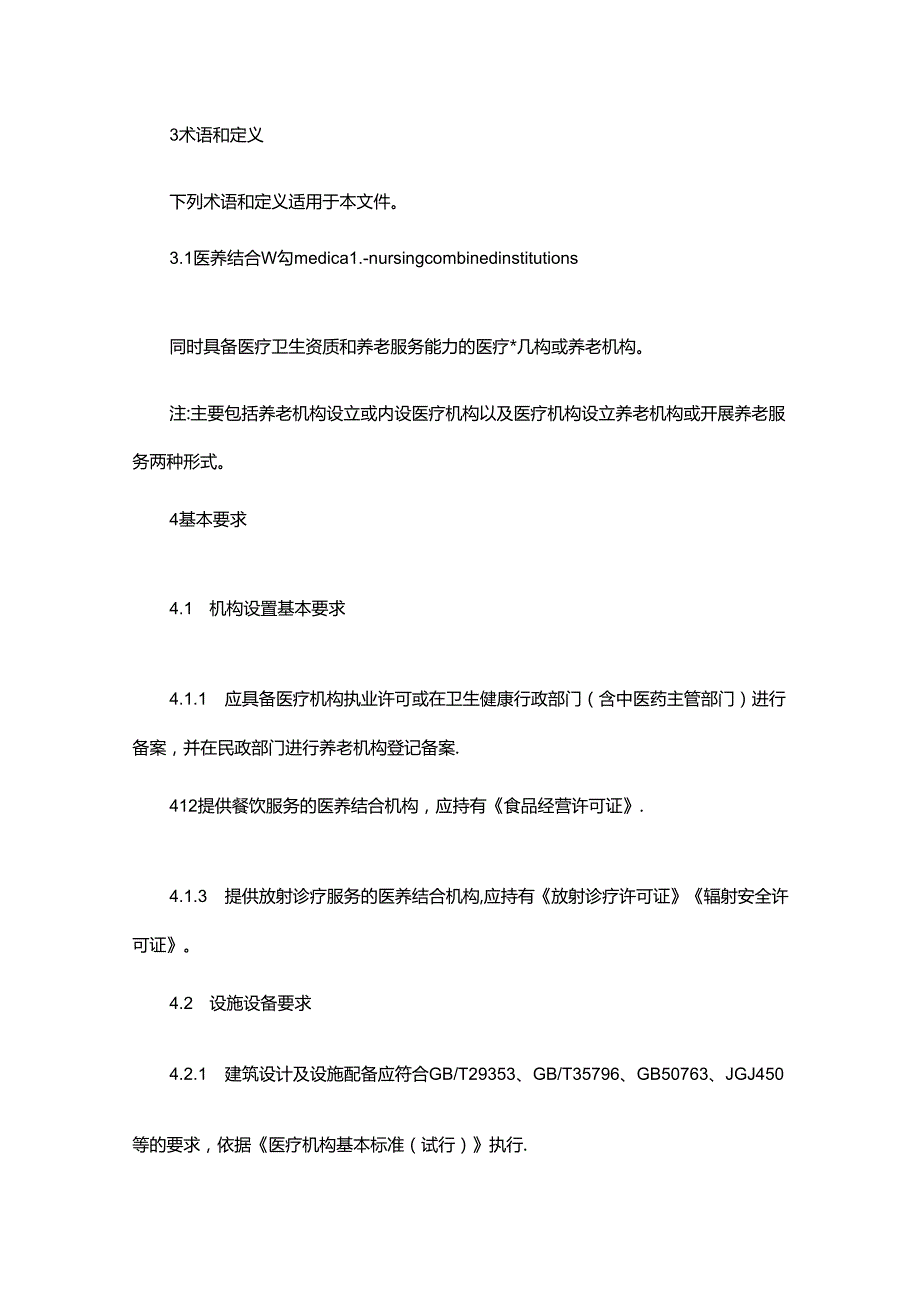 3术语和定义

下列术语和定义适用于本文件。

3.1医养结合W勾medica1.-nursingcombinedinstitutions

同时具备医疗卫生资质和养老服务能力的医疗*几构或养老机构。

注:主要包括养老机构设立或内设医疗机构以及医疗机构设立养老机构或开展养老服务两种形式。

4基本要求

4.1 机构设置基本要求

4.1.1 应具备医疗机构执业许可或在卫生健康行政部门（含中医药主管部门）进行备案，并在民政部门进行养老机构登记备案.

412提供餐饮服务的医养结合机构，应持有《食品经营许可证》.

4.1.3 提供放射诊疗服务的医养结合机构,应持有《放射诊疗许可证》《辐射安全许可证》。

4.2 设施设备要求

4.2.1 建筑设计及设施配备应符合GB/T29353、GB/T35796、GB50763、JGJ450等的要求，依据《医疗机构基本标准（试行）》执行.